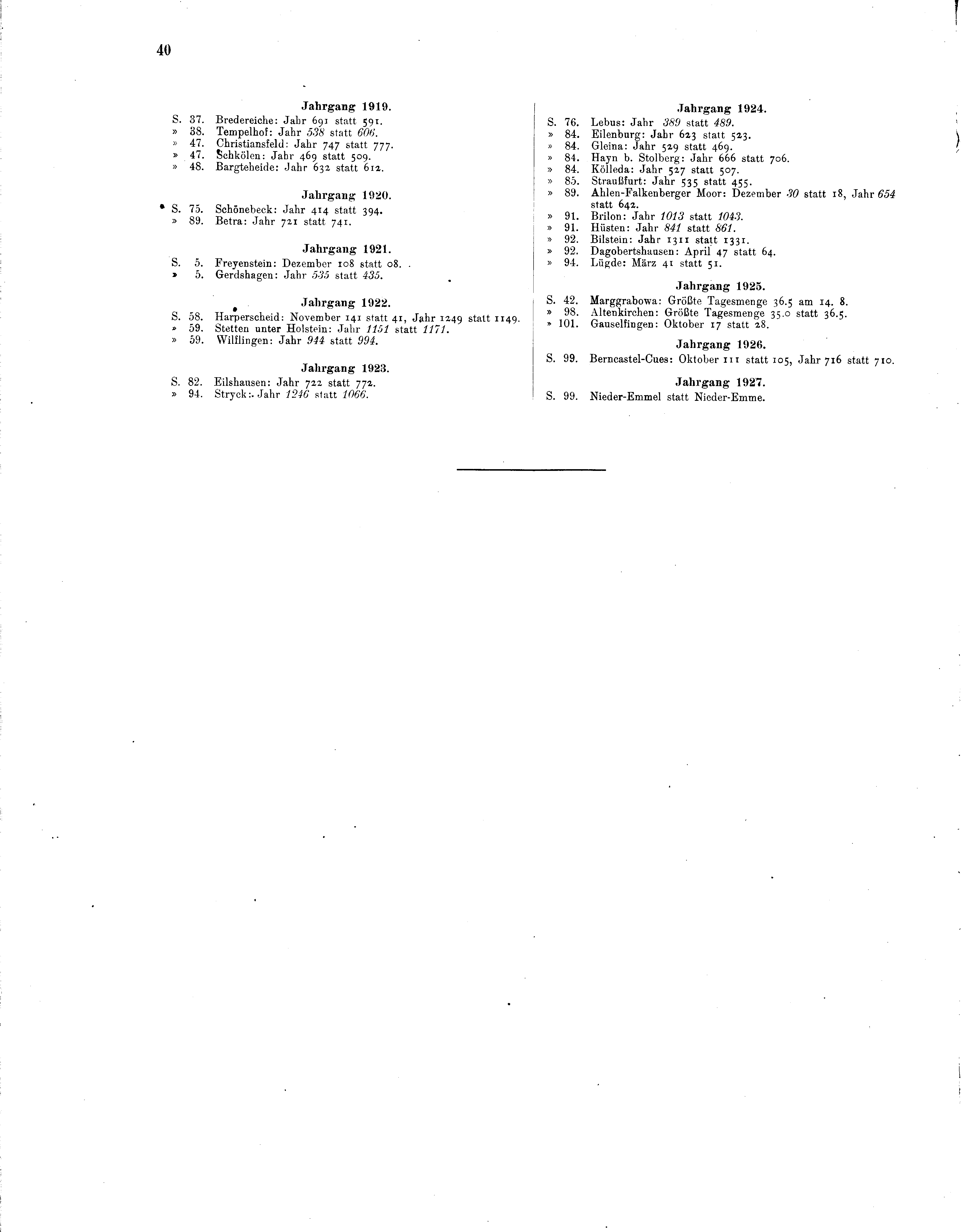 40

Jahrgang 1919.

S. 37. Bredereiche: Jahr 691 statt 591.
» 38. Tempelhof: Jahr 538 statt 606.
» 47. Christiansfeld: Jahr 747 statt 777.
» 47. Schkölen: Jahr 469 statt 509.
» 48. Bargteheide: Jahr 632 statt 612.

Jahrgang 1920.

S. 75. Schönebeck: Jahr 414 statt 394.
» 89. Betra: Jahr 721 statt 741.

Jahrgang 1921.

S. 5. Freyenstein: Dezember 108 statt 08.
» 5. Gerdshagen: Jahr 535 statt 435.

Jahrgang 1922.

S. 58. Harperscheid: November 141 statt 41, Jahr 1249 statt 1149.
» 59. Stetten unter Holstein: Jahr 1151 statt 1171.
» 59. Wilflingen: Jahr 944 statt 994.

Jahrgang 1923.

S. 82. Eilshausen: Jahr 722 statt 772.
» 94. Stryck: Jahr 1246 statt 1066.

Jahrgang 1924.

S. 76. Lebus: Jahr 389 statt 489.
» 84. Eilenburg: Jahr 623 statt 523.
» 84. Gleina: Jahr 529 statt 469.
» 84. Hayn b. Stolberg: Jahr 666 statt 706.
» 84. Kölleda: Jahr 527 statt 507.
» 85. Straußfurt: Jahr 535 statt 455.
» 89. Ahlen-Falkenberger Moor: Dezember 30 statt 18, Jahr 654 statt 642.
» 91. Brilon: Jahr 1013 statt 1043.
» 91. Hüsten: Jahr 841 statt 861.
» 92. Bilstein: Jahr 1311 statt 1331.
» 92. Dagobertshausen: April 47 statt 64.
» 94. Lügde: März 41 statt 51.

Jahrgang 1925.

S. 42. Marggrabowa: Größte Tagesmenge 36.5 am 14. 8.
» 98. Altenkirchen: Größte Tagesmenge 35.0 statt 36.5.
» 101. Gauselfingen: Oktober 17 statt 28.

Jahrgang 1926.

S. 99. Berncastel-Cues: Oktober 111 statt 105, Jahr 716 statt 710.

Jahrgang 1927.

S. 99. Nieder-Emmel statt Nieder-Emme.